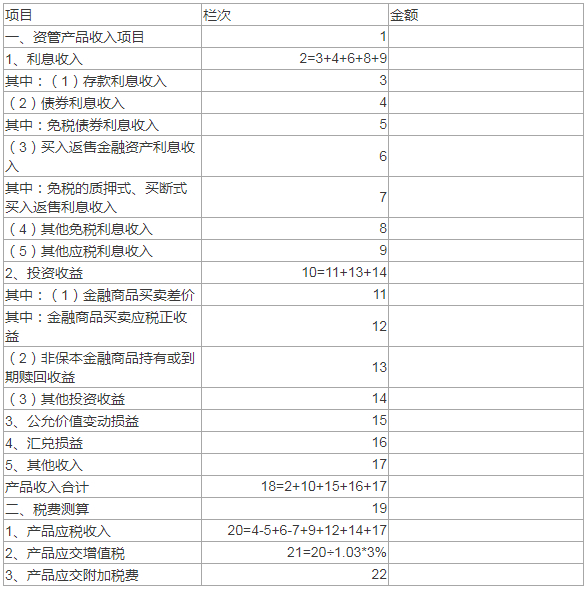 | 项目 | 栏次 | 金额 |
|---|---|---|
| 一、资管产品收入项目 | 1 | |
| 1、利息收入 | 2=3+4+6+8+9 | |
| 其中：（1）存款利息收入 | 3 | |
| （2）债券利息收入 | 4 | |
| 其中：免税债券利息收入 | 5 | |
| （3）买入返售金融资产利息收入 | 6 | |
| 其中：免税的质押式、买断式买入返售利息收入 | 7 | |
| （4）其他免税利息收入 | 8 | |
| （5）其他应税利息收入 | 9 | |
| 2、投资收益 | 10=11+13+14 | |
| 其中：（1）金融商品买卖差价 | 11 | |
| 其中：金融商品买卖应税正收益 | 12 | |
| （2）非保本金融商品持有或到期赎回收益 | 13 | |
| （3）其他投资收益 | 14 | |
| 3、公允价值变动损益 | 15 | |
| 4、汇兑损益 | 16 | |
| 5、其他收入 | 17 | |
| 产品收入合计 | 18=2+10+15+16+17 | |
| 二、税费测算 | 19 | |
| 1、产品应税收入 | 20=4-5+6-7+9+12+14+17 | |
| 2、产品应交增值税 | 21=20÷1.03*3% | |
| 3、产品应交附加税费 | 22 | |